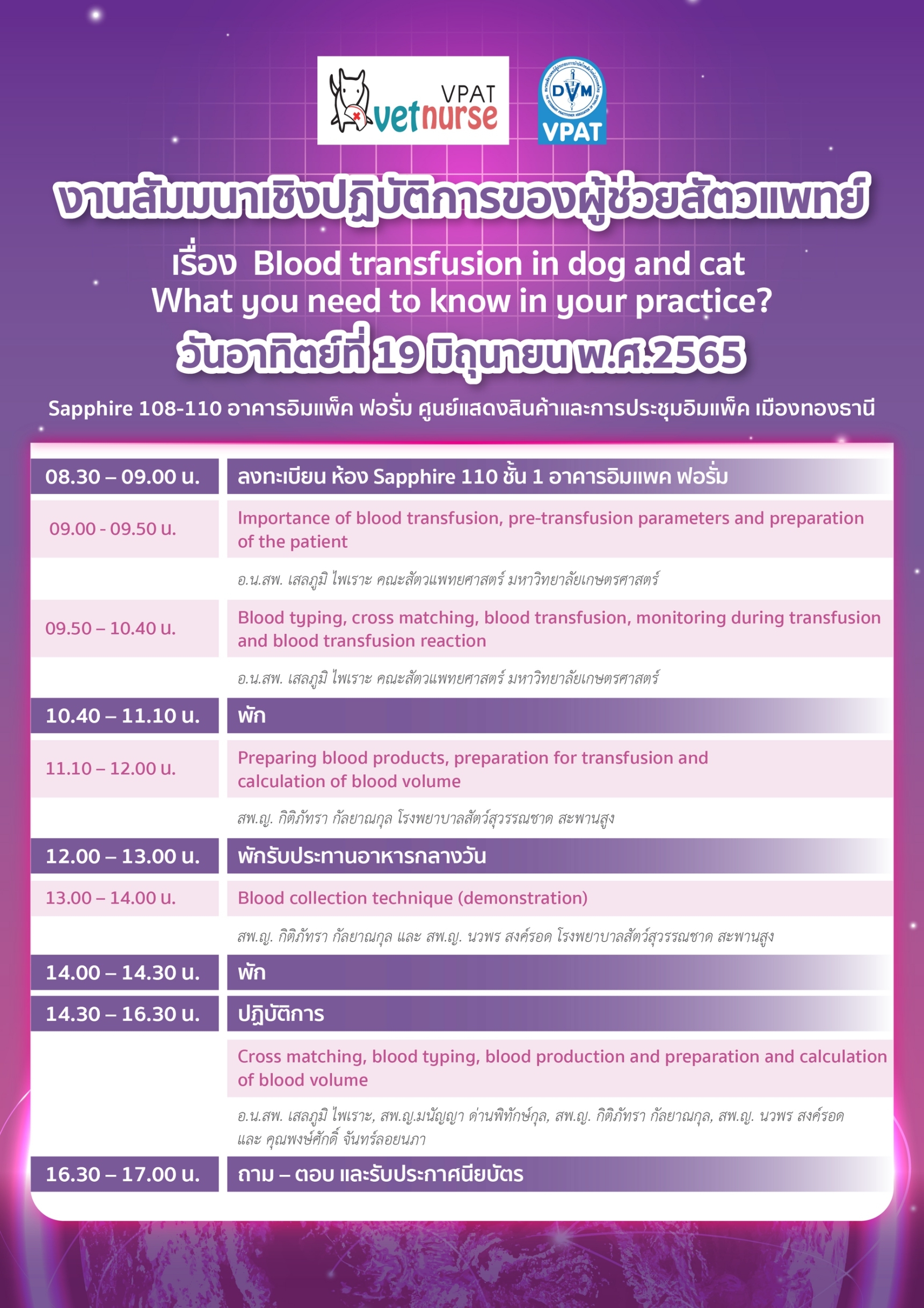 VPAT vetnurse

DVM VPAT

งานสัมมนาเชิงปฏิบัติการของผู้ช่วยสัตวแพทย์

เรื่อง Blood transfusion in dog and cat What you need to know in your practice?

วันอาทิตย์ที่ 19 มิถุนายน พ.ศ.2565

Sapphire 108-110 อาคารอิมแพ็ค ฟอรั่ม ศูนย์แสดงสินค้าและการประชุมอิมแพ็ค เมืองทองธานี

| | |
|---|---|
| 08.30 – 09.00 น. | ลงทะเบียน ห้อง Sapphire 110 ชั้น 1 อาคารอิมแพค ฟอรั่ม |
| 09.00 - 09.50 น. | Importance of blood transfusion, pre-transfusion parameters and preparation of the patient |
| | อ.น.สพ. เสลภูมิ ไพเราะ คณะสัตวแพทยศาสตร์ มหาวิทยาลัยเกษตรศาสตร์ |
| 09.50 – 10.40 น. | Blood typing, cross matching, blood transfusion, monitoring during transfusion and blood transfusion reaction |
| | อ.น.สพ. เสลภูมิ ไพเราะ คณะสัตวแพทยศาสตร์ มหาวิทยาลัยเกษตรศาสตร์ |
| 10.40 – 11.10 น. | พัก |
| 11.10 – 12.00 น. | Preparing blood products, preparation for transfusion and calculation of blood volume |
| | สพ.ญ. กิติภัทรา กัลยาณกุล โรงพยาบาลสัตว์สุวรรณชาด สะพานสูง |
| 12.00 – 13.00 น. | พักรับประทานอาหารกลางวัน |
| 13.00 – 14.00 น. | Blood collection technique (demonstration) |
| | สพ.ญ. กิติภัทรา กัลยาณกุล และ สพ.ญ. นวพร สงค์รอด โรงพยาบาลสัตว์สุวรรณชาด สะพานสูง |
| 14.00 – 14.30 น. | พัก |
| 14.30 – 16.30 น. | ปฏิบัติการ |
| | Cross matching, blood typing, blood production and preparation and calculation of blood volume |
| | อ.น.สพ. เสลภูมิ ไพเราะ, สพ.ญ.มนัญญา ด่านพิทักษ์กุล, สพ.ญ. กิติภัทรา กัลยาณกุล, สพ.ญ. นวพร สงค์รอด และ คุณพงษ์ศักดิ์ จันทร์ลอยนภา |
| 16.30 – 17.00 น. | ถาม – ตอบ และรับประกาศนียบัตร |